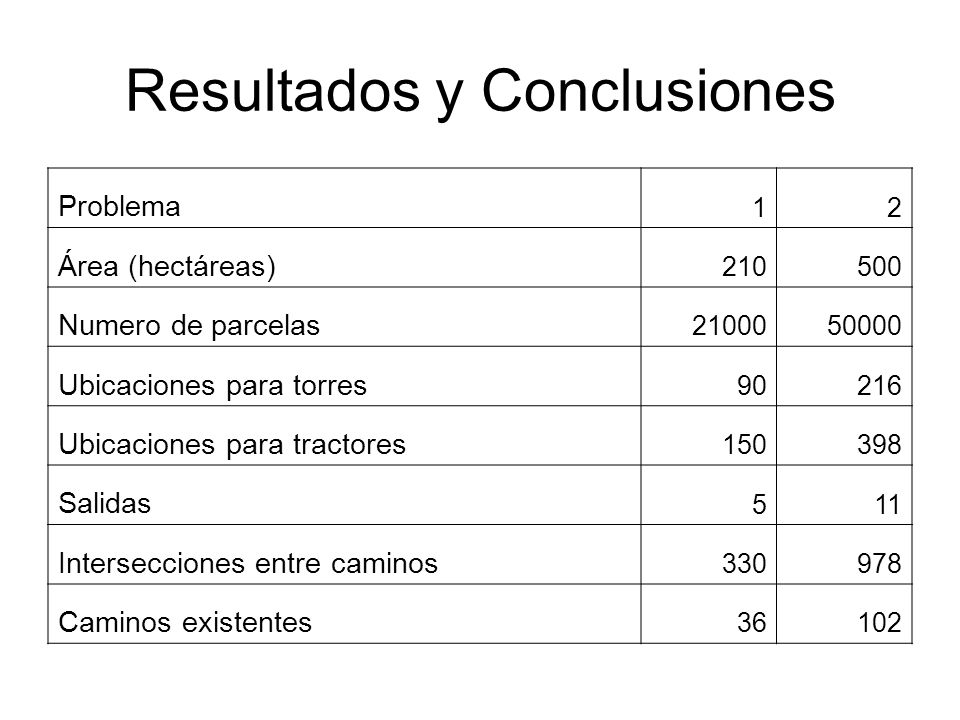 Resultados y Conclusiones

| Problema | 1 | 2 |
|---|---|---|
| Área (hectáreas) | 210 | 500 |
| Numero de parcelas | 21000 | 50000 |
| Ubicaciones para torres | 90 | 216 |
| Ubicaciones para tractores | 150 | 398 |
| Salidas | 5 | 11 |
| Intersecciones entre caminos | 330 | 978 |
| Caminos existentes | 36 | 102 |